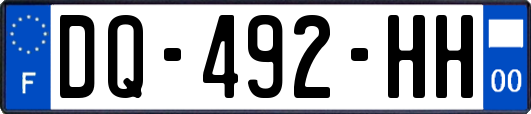 F
DQ-492-HH
00